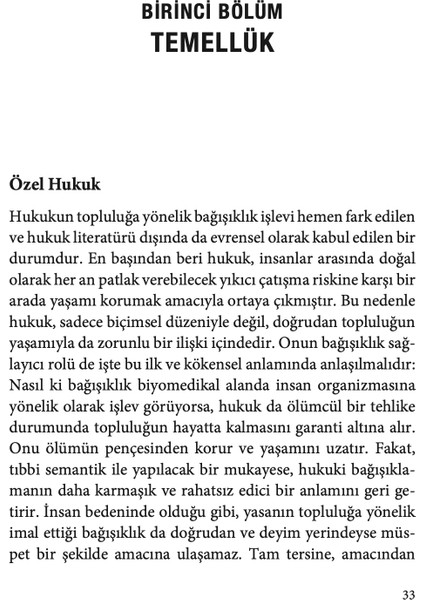 BİRİNCİ BÖLÜM
TEMELLÜK

Özel Hukuk

Hukukun topluluğa yönelik bağışıklık işlevi hemen fark edilen ve hukuk literatürü dışında da evrensel olarak kabul edilen bir durumdur. En başından beri hukuk, insanlar arasında doğal olarak her an patlak verebilecek yıkıcı çatışma riskine karşı bir arada yaşamı korumak amacıyla ortaya çıkmıştır. Bu nedenle hukuk, sadece biçimsel düzeniyle değil, doğrudan topluluğun yaşamıyla da zorunlu bir ilişki içindedir. Onun bağışıklık sağlayıcı rolü de işte bu ilk ve kökensel anlamında anlaşılmalıdır: Nasıl ki bağışıklık biyomedikal alanda insan organizmasına yönelik olarak işlev görüyorsa, hukuk da ölümcül bir tehlike durumunda topluluğun hayatta kalmasını garanti altına alır. Onu ölümün pençesinden korur ve yaşamını uzatır. Fakat, tıbbi semantik ile yapılacak bir mukayese, hukuki bağışıklamanın daha karmaşık ve rahatsız edici bir anlamını geri getirir. İnsan bedeninde olduğu gibi, yasanın topluluğa yönelik imal ettiği bağışıklık da doğrudan ve deyim yerindeyse müspet bir şekilde amacına ulaşamaz. Tam tersine, amacından

33